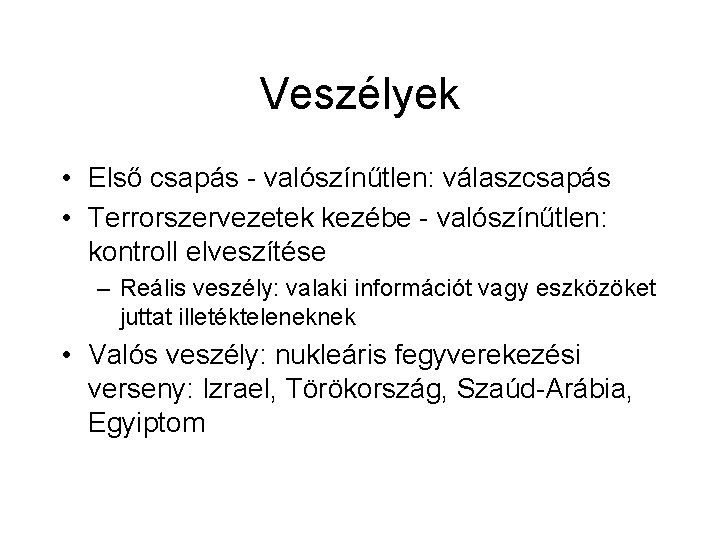 Veszélyek

• Első csapás - valószínűtlen: válaszcsapás
• Terrorszervezetek kezébe - valószínűtlen: kontroll elveszítése
  – Reális veszély: valaki információt vagy eszközöket juttat illetékteleneknek
• Valós veszély: nukleáris fegyverekezési verseny: Izrael, Törökország, Szaúd-Arábia, Egyiptom